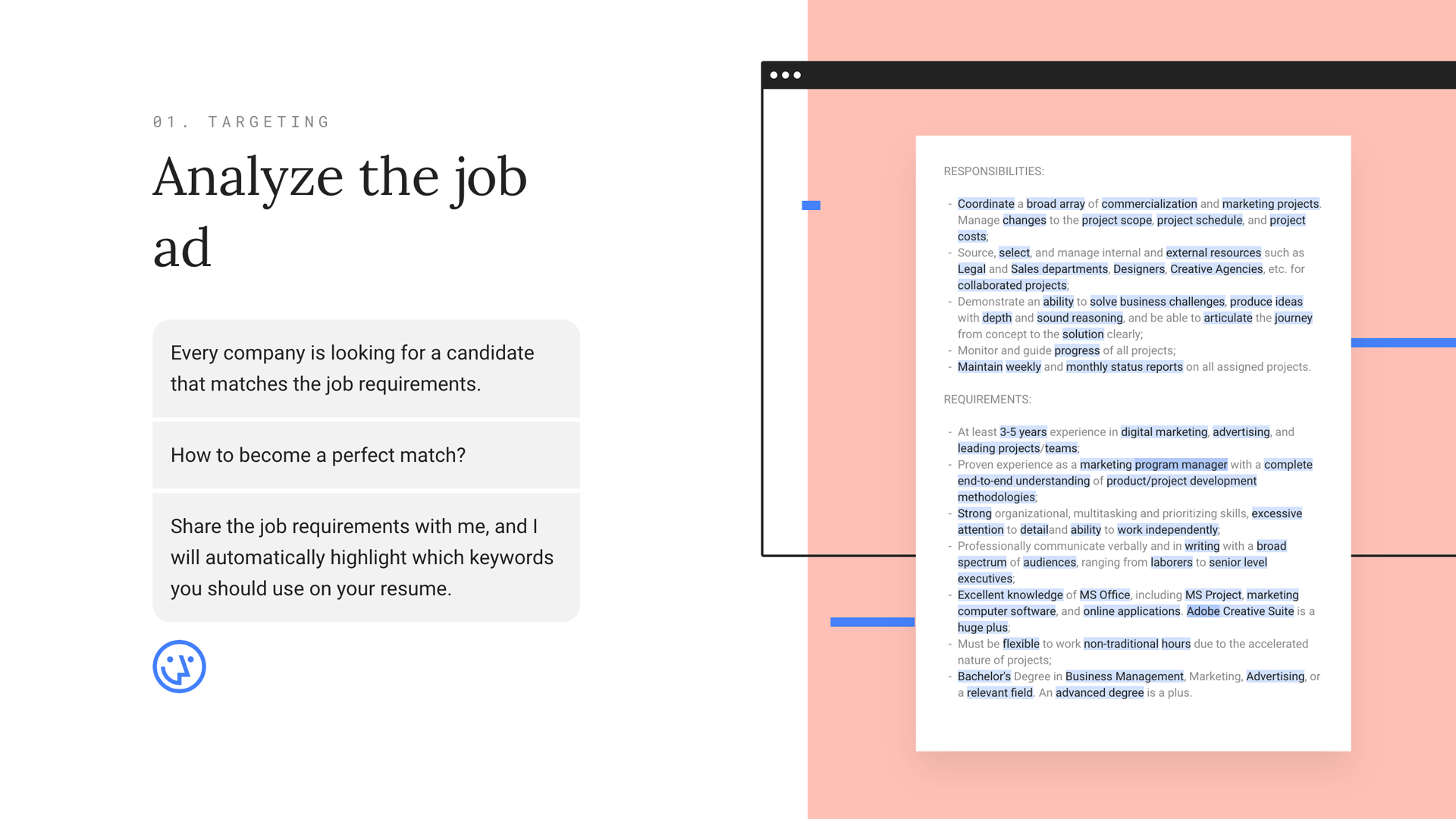 01. TARGETING

Analyze the job ad

Every company is looking for a candidate that matches the job requirements.

How to become a perfect match?

Share the job requirements with me, and I will automatically highlight which keywords you should use on your resume.

RESPONSIBILITIES:

- Coordinate a broad array of commercialization and marketing projects. Manage changes to the project scope, project schedule, and project costs;
- Source, select, and manage internal and external resources such as Legal and Sales departments, Designers, Creative Agencies, etc. for collaborated projects;
- Demonstrate an ability to solve business challenges, produce ideas with depth and sound reasoning, and be able to articulate the journey from concept to the solution clearly;
- Monitor and guide progress of all projects;
- Maintain weekly and monthly status reports on all assigned projects.

REQUIREMENTS:

- At least 3-5 years experience in digital marketing, advertising, and leading projects/teams;
- Proven experience as a marketing program manager with a complete end-to-end understanding of product/project development methodologies;
- Strong organizational, multitasking and prioritizing skills, excessive attention to detailand ability to work independently;
- Professionally communicate verbally and in writing with a broad spectrum of audiences, ranging from laborers to senior level executives;
- Excellent knowledge of MS Office, including MS Project, marketing computer software, and online applications. Adobe Creative Suite is a huge plus;
- Must be flexible to work non-traditional hours due to the accelerated nature of projects;
- Bachelor's Degree in Business Management, Marketing, Advertising, or a relevant field. An advanced degree is a plus.